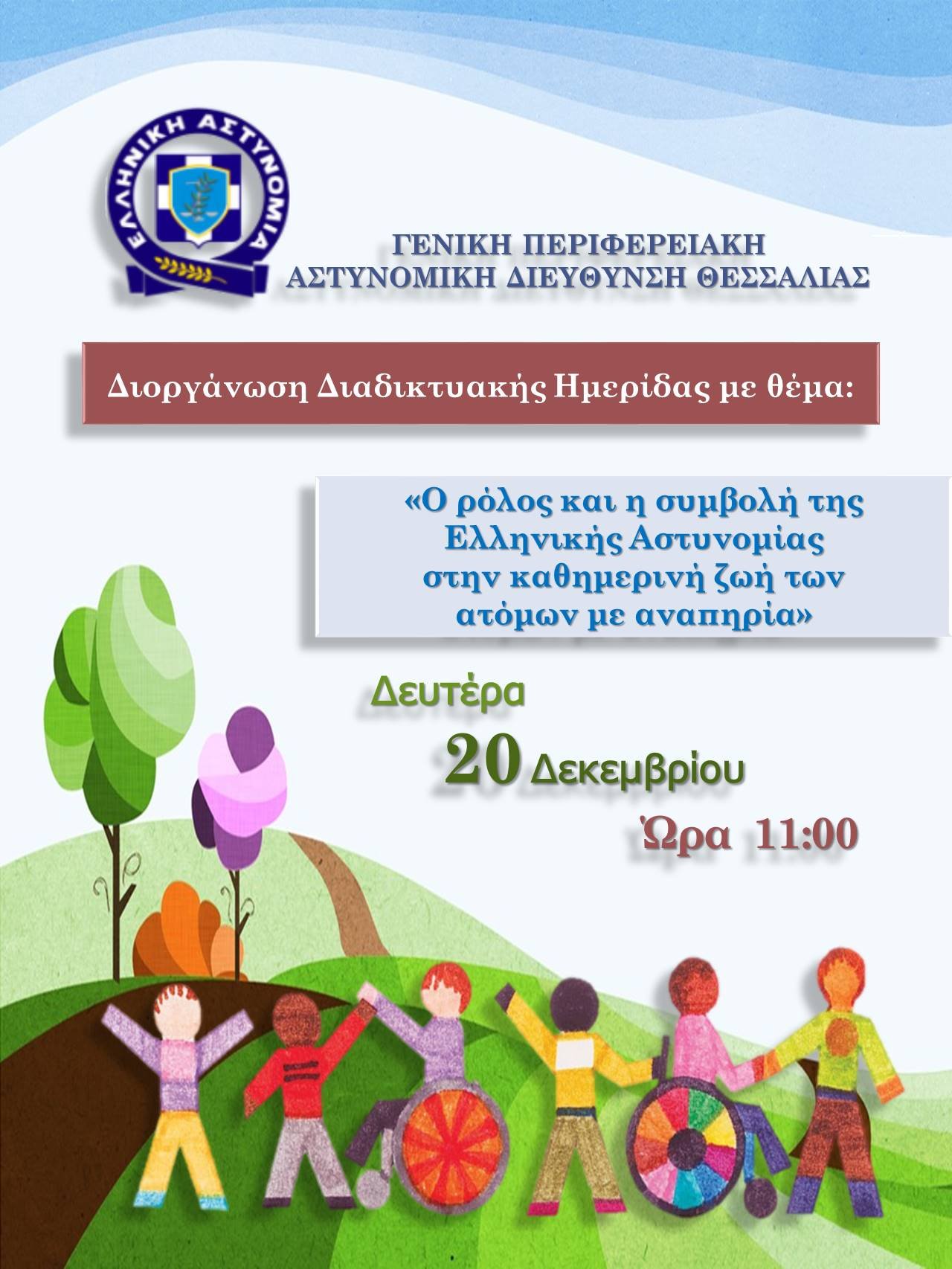 ΕΛΛΗΝΙΚΗ ΑΣΤΥΝΟΜΙΑ

ΓΕΝΙΚΗ ΠΕΡΙΦΕΡΕΙΑΚΗ
ΑΣΤΥΝΟΜΙΚΗ ΔΙΕΥΘΥΝΣΗ ΘΕΣΣΑΛΙΑΣ

Διοργάνωση Διαδικτυακής Ημερίδας με θέμα:

«Ο ρόλος και η συμβολή της
Ελληνικής Αστυνομίας
στην καθημερινή ζωή των
ατόμων με αναπηρία»

Δευτέρα
20 Δεκεμβρίου
Ώρα 11:00